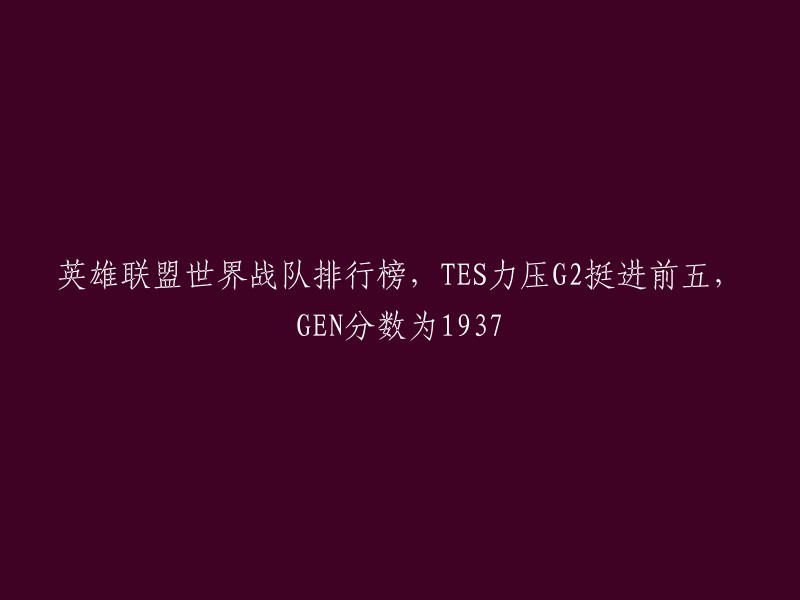 英雄联盟世界战队排行榜，TES力压G2挺进前五，GEN分数为1937